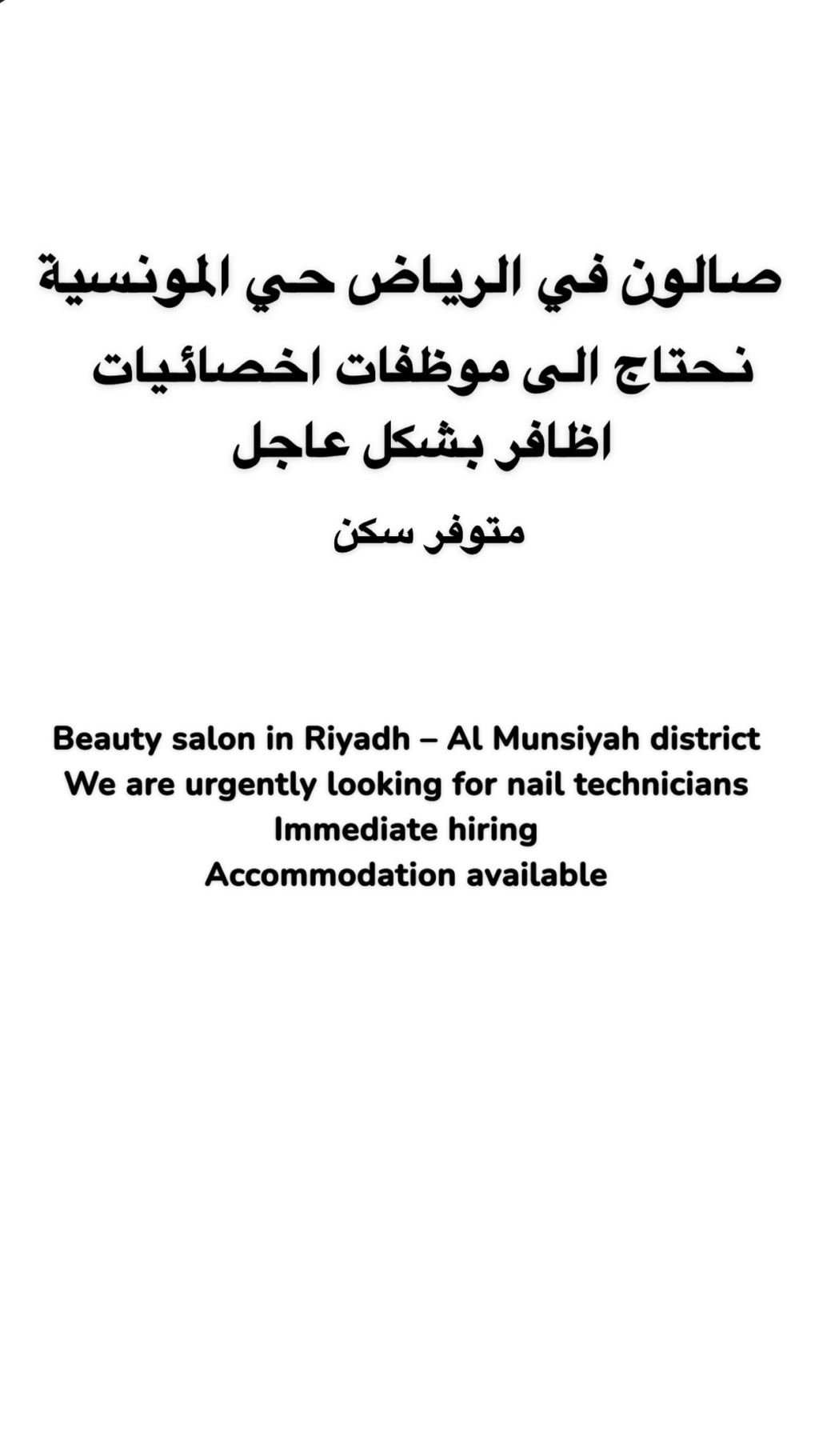 صالون في الرياض حي المونسية
نحتاج الى موظفات اخصائيات اظافر بشكل عاجل

متوفر سكن

Beauty salon in Riyadh – Al Munsiyah district
We are urgently looking for nail technicians
Immediate hiring
Accommodation available